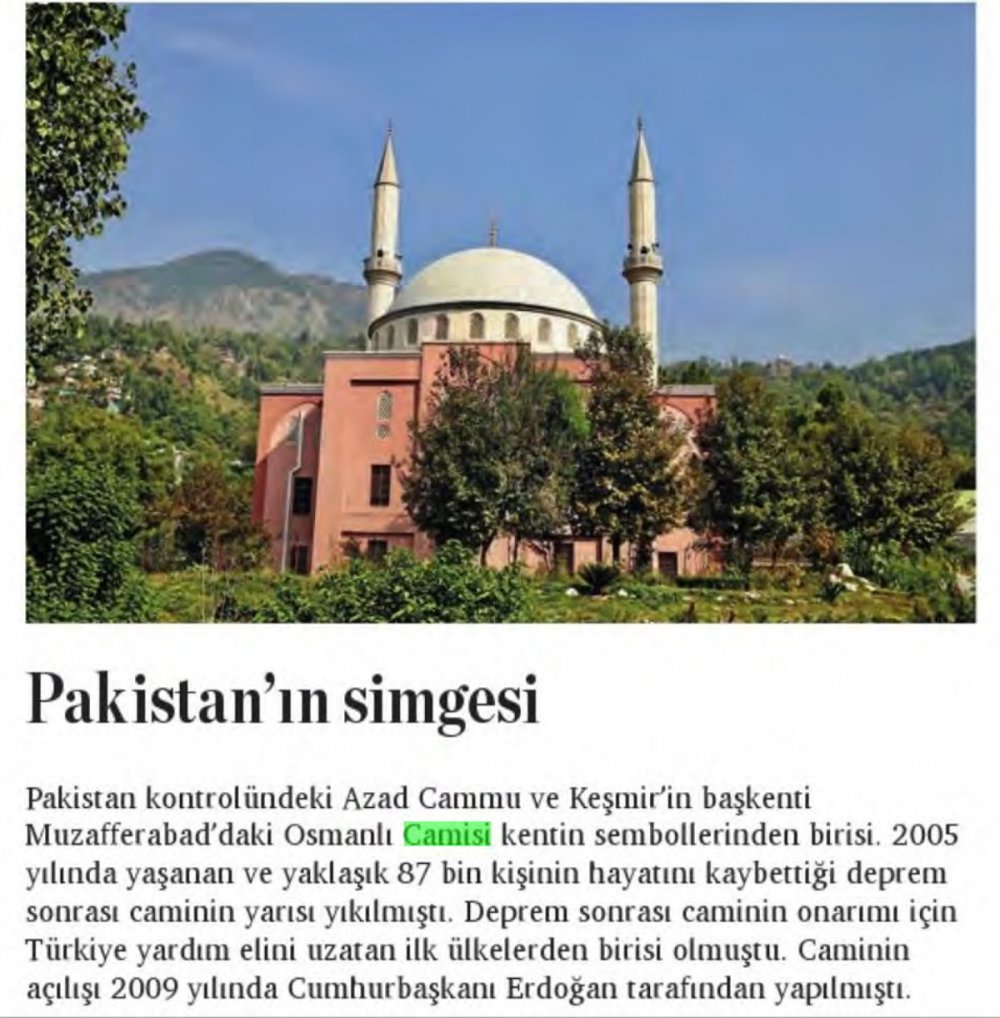 Pakistan'ın simgesi

Pakistan kontrolündeki Azad Cammu ve Keşmir'in başkenti Muzafferabad'daki Osmanlı Camisi kentin sembollerinden birisi. 2005 yılında yaşanan ve yaklaşık 87 bin kişinin hayatını kaybettiği deprem sonrası caminin yarısı yıkılmıştı. Deprem sonrası caminin onarımı için Türkiye yardım elini uzatan ilk ülkelerden birisi olmuştu. Caminin açılışı 2009 yılında Cumhurbaşkanı Erdoğan tarafından yapılmıştı.